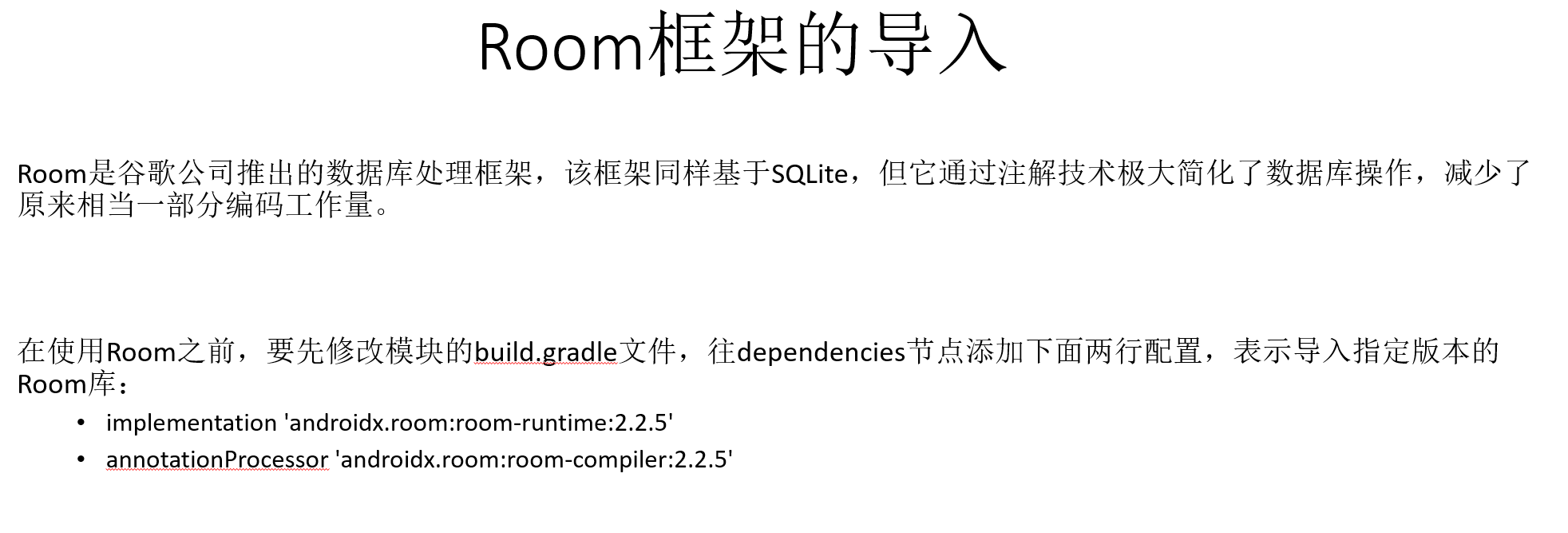 Room框架的导入

Room是谷歌公司推出的数据库处理框架，该框架同样基于SQLite，但它通过注解技术极大简化了数据库操作，减少了原来相当一部分编码工作量。

在使用Room之前，要先修改模块的build.gradle文件，往dependencies节点添加下面两行配置，表示导入指定版本的Room库：

• implementation 'androidx.room:room-runtime:2.2.5'
• annotationProcessor 'androidx.room:room-compiler:2.2.5'